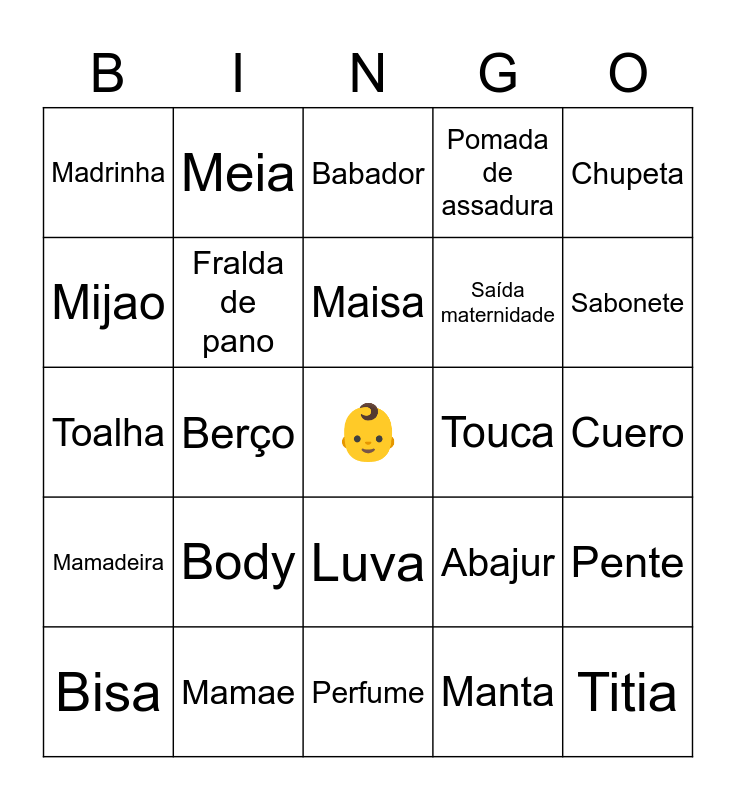 | B | I | N | G | O |
|---|---|---|---|---|
| Madrinha | Meia | Babador | Pomada de assadura | Chupeta |
| Mijao | Fralda de pano | Maisa | Saída maternidade | Sabonete |
| Toalha | Berço | 👶 | Touca | Cuero |
| Mamadeira | Body | Luva | Abajur | Pente |
| Bisa | Mamae | Perfume | Manta | Titia |